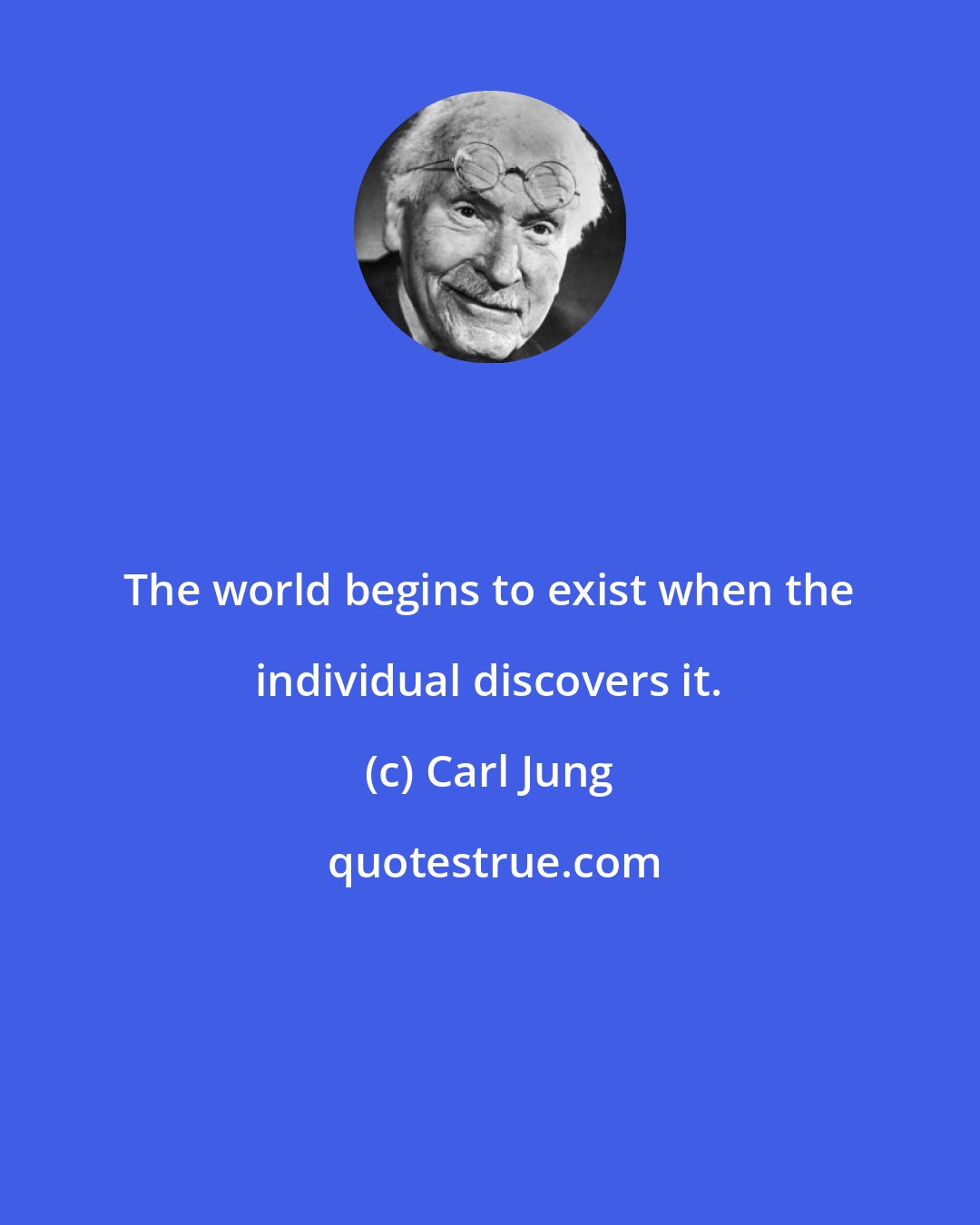 The world begins to exist when the individual discovers it.

(c) Carl Jung

quotestrue.com